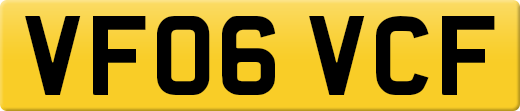 VF06 VCF